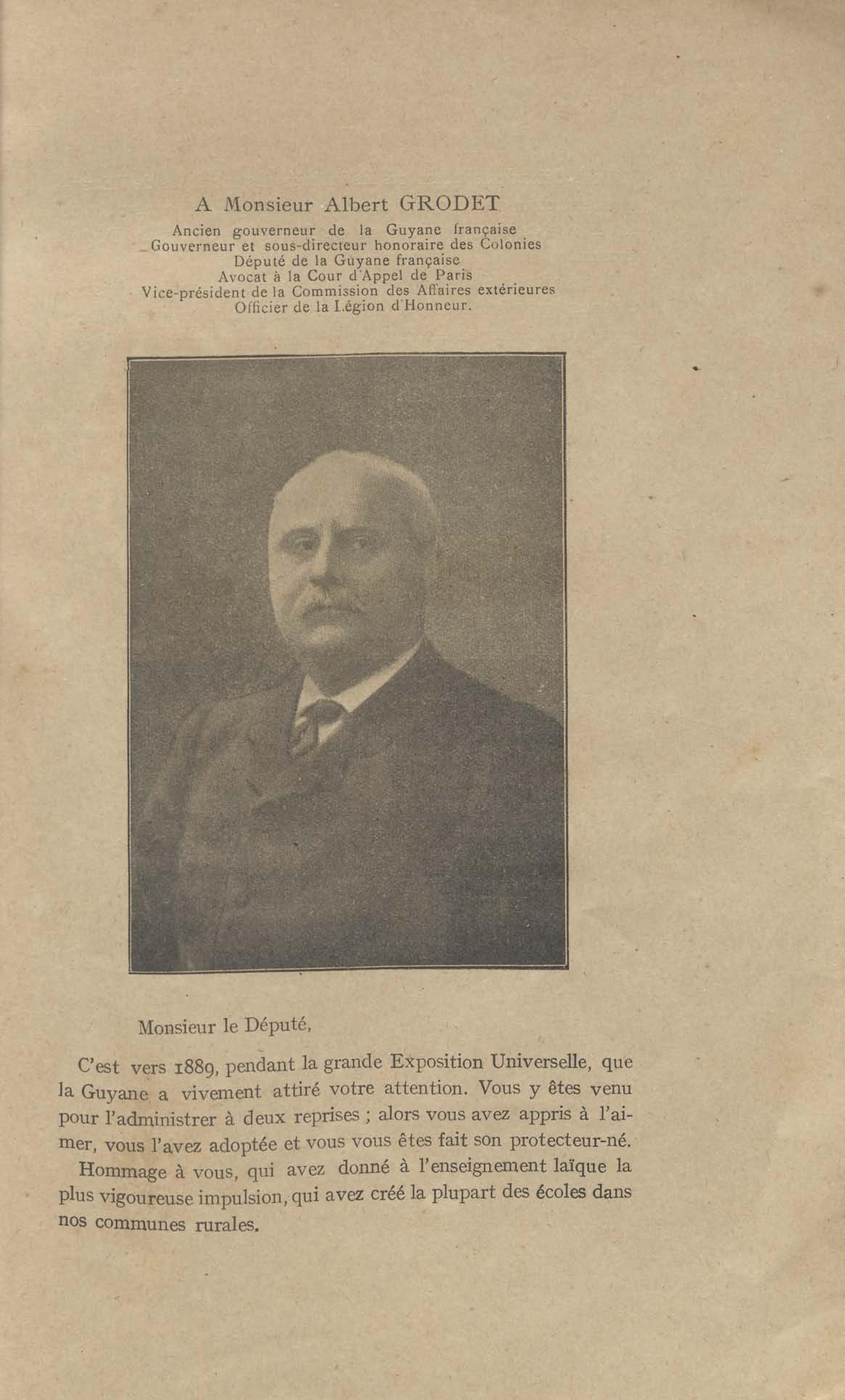 A Monsieur Albert GRODET

Ancien gouverneur de la Guyane française
Gouverneur et sous-directeur honoraire des Colonies
Député de la Guyane française
Avocat à la Cour d'Appel de Paris
Vice-président de la Commission des Affaires extérieures
Officier de la Légion d'Honneur.

Monsieur le Député,

C'est vers 1889, pendant la grande Exposition Universelle, que la Guyane a vivement attiré votre attention. Vous y êtes venu pour l'administrer à deux reprises ; alors vous avez appris à l'aimer, vous l'avez adoptée et vous vous êtes fait son protecteur-né.

Hommage à vous, qui avez donné à l'enseignement laïque la plus vigoureuse impulsion, qui avez créé la plupart des écoles dans nos communes rurales.